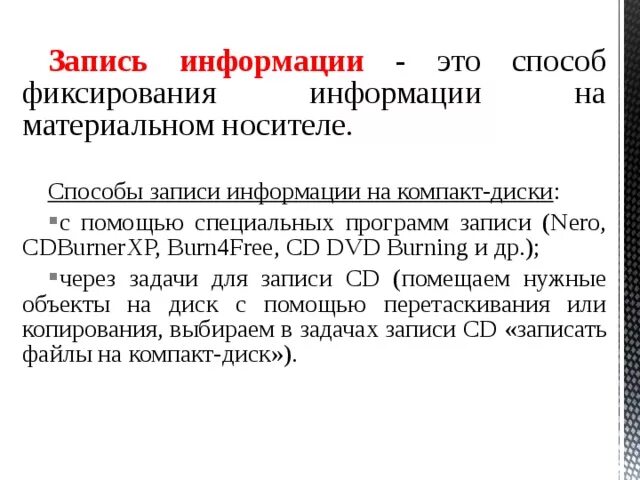 Запись информации - это способ фиксирования информации на материальном носителе.

Способы записи информации на компакт-диски:

▪с помощью специальных программ записи (Nero, CDBurnerXP, Burn4Free, CD DVD Burning и др.);

▪через задачи для записи CD (помещаем нужные объекты на диск с помощью перетаскивания или копирования, выбираем в задачах записи CD «записать файлы на компакт-диск»).